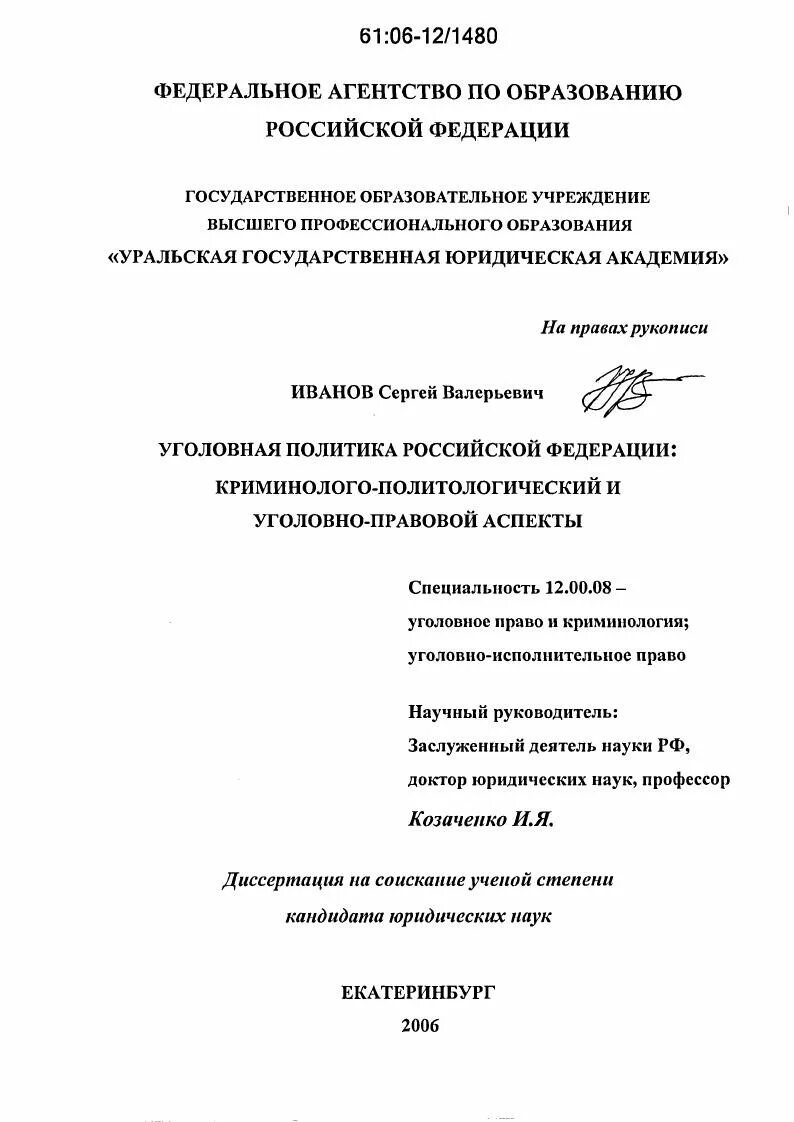 61:06-12/1480

ФЕДЕРАЛЬНОЕ АГЕНТСТВО ПО ОБРАЗОВАНИЮ РОССИЙСКОЙ ФЕДЕРАЦИИ

ГОСУДАРСТВЕННОЕ ОБРАЗОВАТЕЛЬНОЕ УЧРЕЖДЕНИЕ ВЫСШЕГО ПРОФЕССИОНАЛЬНОГО ОБРАЗОВАНИЯ «УРАЛЬСКАЯ ГОСУДАРСТВЕННАЯ ЮРИДИЧЕСКАЯ АКАДЕМИЯ»

На правах рукописи

ИВАНОВ Сергей Валерьевич

УГОЛОВНАЯ ПОЛИТИКА РОССИЙСКОЙ ФЕДЕРАЦИИ: КРИМИНОЛОГО-ПОЛИТОЛОГИЧЕСКИЙ И УГОЛОВНО-ПРАВОВОЙ АСПЕКТЫ

Специальность 12.00.08 – уголовное право и криминология; уголовно-исполнительное право

Научный руководитель: Заслуженный деятель науки РФ, доктор юридических наук, профессор Козаченко И.Я.

Диссертация на соискание ученой степени кандидата юридических наук

ЕКАТЕРИНБУРГ
2006